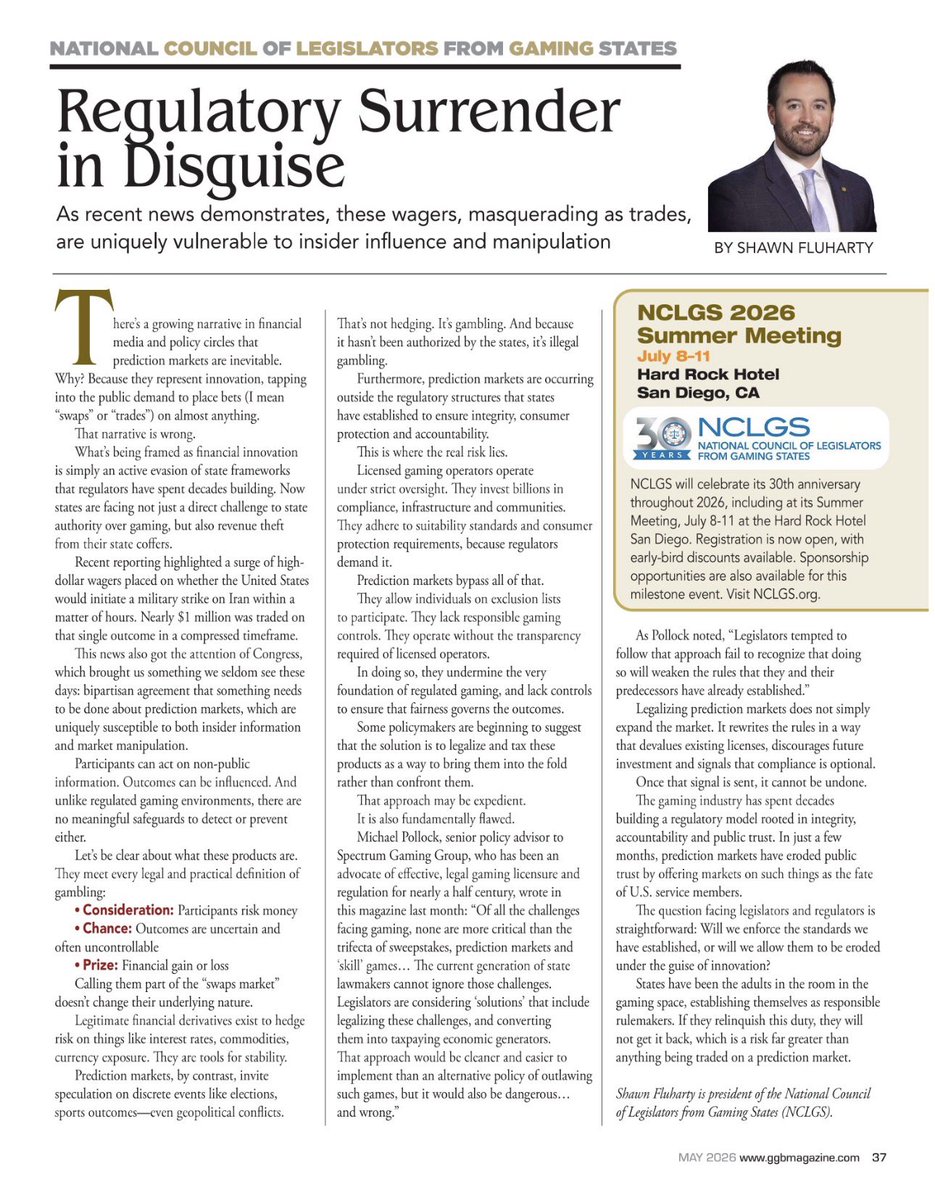 NATIONAL COUNCIL OF LEGISLATORS FROM GAMING STATES

Regulatory Surrender in Disguise

As recent news demonstrates, these wagers, masquerading as trades, are uniquely vulnerable to insider influence and manipulation

BY SHAWN FLUHARTY

There's a growing narrative in financial media and policy circles that prediction markets are inevitable. Why? Because they represent innovation, tapping into the public demand to place bets (I mean "swaps" or "trades") on almost anything.

That narrative is wrong.

What's being framed as financial innovation is simply an active evasion of state frameworks that regulators have spent decades building. Now states are facing not just a direct challenge to state authority over gaming, but also revenue theft from their state coffers.

Recent reporting highlighted a surge of high-dollar wagers placed on whether the United States would initiate a military strike on Iran within a matter of hours. Nearly $1 million was traded on that single outcome in a compressed timeframe.

This news also got the attention of Congress, which brought us something we seldom see these days: bipartisan agreement that something needs to be done about prediction markets, which are uniquely susceptible to both insider information and market manipulation.

Participants can act on non-public information. Outcomes can be influenced. And unlike regulated gaming environments, there are no meaningful safeguards to detect or prevent either.

Let's be clear about what these products are. They meet every legal and practical definition of gambling:

• Consideration: Participants risk money
• Chance: Outcomes are uncertain and often uncontrollable
• Prize: Financial gain or loss

Calling them part of the "swaps market" doesn't change their underlying nature.

Legitimate financial derivatives exist to hedge risk on things like interest rates, commodities, currency exposure. They are tools for stability.

Prediction markets, by contrast, invite speculation on discrete events like elections, sports outcomes—even geopolitical conflicts.

That's not hedging. It's gambling. And because it hasn't been authorized by the states, it's illegal gambling.

Furthermore, prediction markets are occurring outside the regulatory structures that states have established to ensure integrity, consumer protection and accountability.

This is where the real risk lies.

Licensed gaming operators operate under strict oversight. They invest billions in compliance, infrastructure and communities. They adhere to suitability standards and consumer protection requirements, because regulators demand it.

Prediction markets bypass all of that.

They allow individuals on exclusion lists to participate. They lack responsible gaming controls. They operate without the transparency required of licensed operators.

In doing so, they undermine the very foundation of regulated gaming, and lack controls to ensure that fairness governs the outcomes.

Some policymakers are beginning to suggest that the solution is to legalize and tax these products as a way to bring them into the fold rather than confront them.

That approach may be expedient.

It is also fundamentally flawed.

Michael Pollock, senior policy advisor to Spectrum Gaming Group, who has been an advocate of effective, legal gaming licensure and regulation for nearly a half century, wrote in this magazine last month: "Of all the challenges facing gaming, none are more critical than the trifecta of sweepstakes, prediction markets and 'skill' games… The current generation of state lawmakers cannot ignore those challenges. Legislators are considering 'solutions' that include legalizing these challenges, and converting them into taxpaying economic generators. That approach would be cleaner and easier to implement than an alternative policy of outlawing such games, but it would also be dangerous… and wrong."

NCLGS 2026 Summer Meeting
July 8–11
Hard Rock Hotel
San Diego, CA

30 YEARS NCLGS NATIONAL COUNCIL OF LEGISLATORS FROM GAMING STATES

NCLGS will celebrate its 30th anniversary throughout 2026, including at its Summer Meeting, July 8-11 at the Hard Rock Hotel San Diego. Registration is now open, with early-bird discounts available. Sponsorship opportunities are also available for this milestone event. Visit NCLGS.org.

As Pollock noted, "Legislators tempted to follow that approach fail to recognize that doing so will weaken the rules that they and their predecessors have already established."

Legalizing prediction markets does not simply expand the market. It rewrites the rules in a way that devalues existing licenses, discourages future investment and signals that compliance is optional.

Once that signal is sent, it cannot be undone.

The gaming industry has spent decades building a regulatory model rooted in integrity, accountability and public trust. In just a few months, prediction markets have eroded public trust by offering markets on such things as the fate of U.S. service members.

The question facing legislators and regulators is straightforward: Will we enforce the standards we have established, or will we allow them to be eroded under the guise of innovation?

States have been the adults in the room in the gaming space, establishing themselves as responsible rulemakers. If they relinquish this duty, they will not get it back, which is a risk far greater than anything being traded on a prediction market.

Shawn Fluharty is president of the National Council of Legislators from Gaming States (NCLGS).

MAY 2026 www.ggbmagazine.com 37